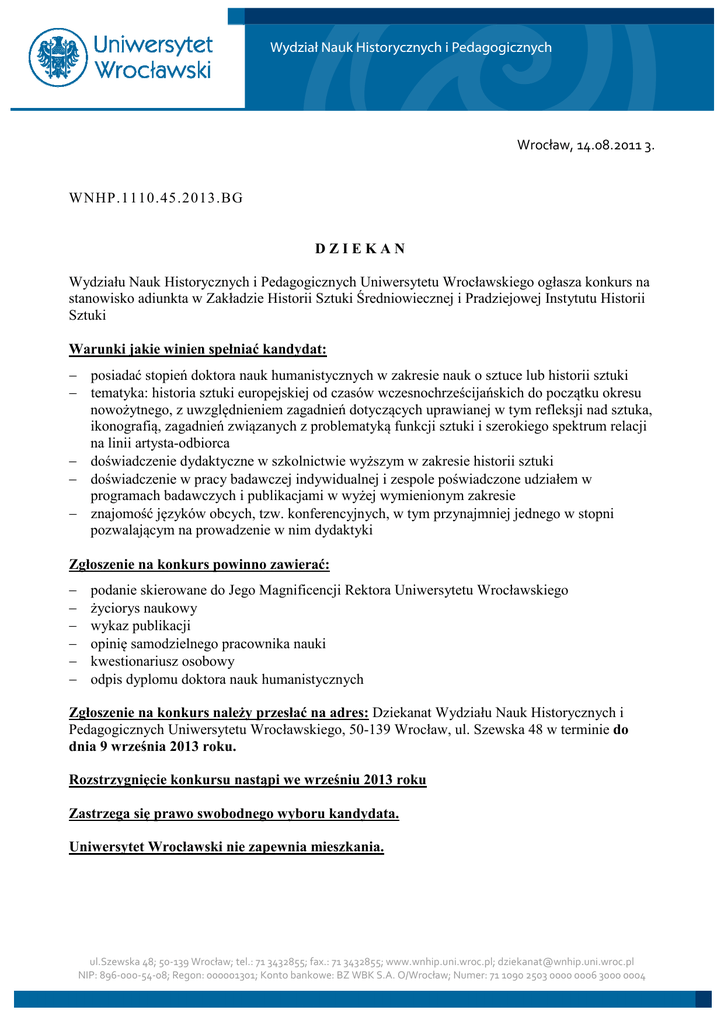 Uniwersytet Wrocławski

Wydział Nauk Historycznych i Pedagogicznych

Wrocław, 14.08.2011 3.

WNHP.1110.45.2013.BG

D Z I E K A N

Wydziału Nauk Historycznych i Pedagogicznych Uniwersytetu Wrocławskiego ogłasza konkurs na stanowisko adiunkta w Zakładzie Historii Sztuki Średniowiecznej i Pradziejowej Instytutu Historii Sztuki

Warunki jakie winien spełniać kandydat:

– posiadać stopień doktora nauk humanistycznych w zakresie nauk o sztuce lub historii sztuki
– tematyka: historia sztuki europejskiej od czasów wczesnochrześcijańskich do początku okresu nowożytnego, z uwzględnieniem zagadnień dotyczących uprawianej w tym refleksji nad sztuka, ikonografią, zagadnień związanych z problematyką funkcji sztuki i szerokiego spektrum relacji na linii artysta-odbiorca
– doświadczenie dydaktyczne w szkolnictwie wyższym w zakresie historii sztuki
– doświadczenie w pracy badawczej indywidualnej i zespole poświadczone udziałem w programach badawczych i publikacjami w wyżej wymienionym zakresie
– znajomość języków obcych, tzw. konferencyjnych, w tym przynajmniej jednego w stopni pozwalającym na prowadzenie w nim dydaktyki

Zgłoszenie na konkurs powinno zawierać:

– podanie skierowane do Jego Magnificencji Rektora Uniwersytetu Wrocławskiego
– życiorys naukowy
– wykaz publikacji
– opinię samodzielnego pracownika nauki
– kwestionariusz osobowy
– odpis dyplomu doktora nauk humanistycznych

Zgłoszenie na konkurs należy przesłać na adres: Dziekanat Wydziału Nauk Historycznych i Pedagogicznych Uniwersytetu Wrocławskiego, 50-139 Wrocław, ul. Szewska 48 w terminie do dnia 9 września 2013 roku.

Rozstrzygnięcie konkursu nastąpi we wrześniu 2013 roku

Zastrzega się prawo swobodnego wyboru kandydata.

Uniwersytet Wrocławski nie zapewnia mieszkania.

ul.Szewska 48; 50-139 Wrocław; tel.: 71 3432855; fax.: 71 3432855; www.wnhip.uni.wroc.pl; dziekanat@wnhip.uni.wroc.pl
NIP: 896-000-54-08; Regon: 000001301; Konto bankowe: BZ WBK S.A. O/Wrocław; Numer: 71 1090 2503 0000 0006 3000 0004